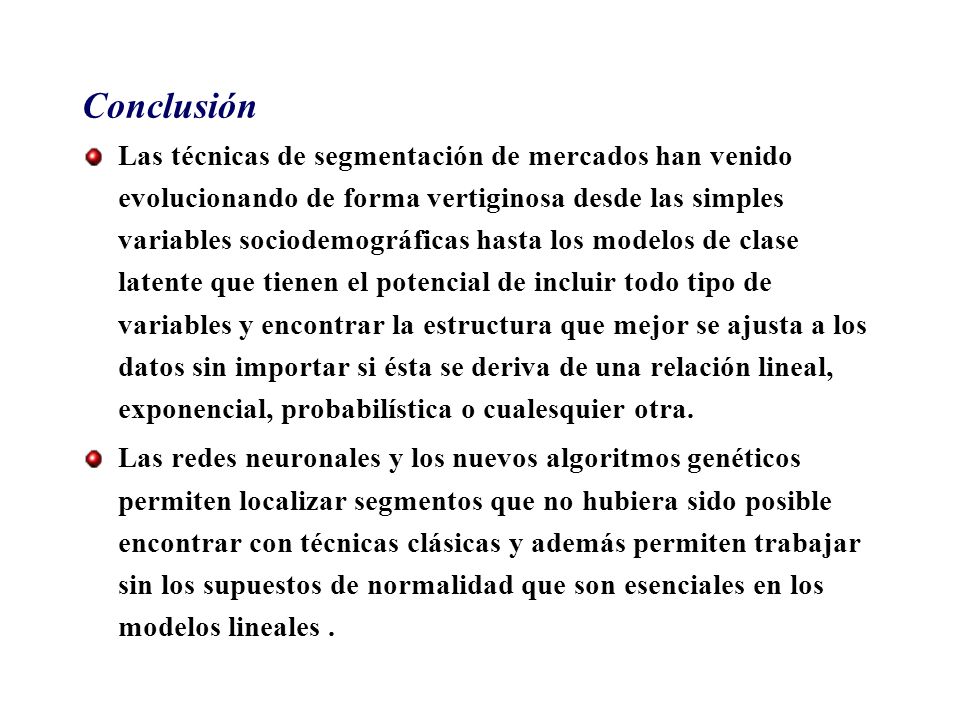 Conclusión

Las técnicas de segmentación de mercados han venido evolucionando de forma vertiginosa desde las simples variables sociodemográficas hasta los modelos de clase latente que tienen el potencial de incluir todo tipo de variables y encontrar la estructura que mejor se ajusta a los datos sin importar si ésta se deriva de una relación lineal, exponencial, probabilística o cualesquier otra.

Las redes neuronales y los nuevos algoritmos genéticos permiten localizar segmentos que no hubiera sido posible encontrar con técnicas clásicas y además permiten trabajar sin los supuestos de normalidad que son esenciales en los modelos lineales .